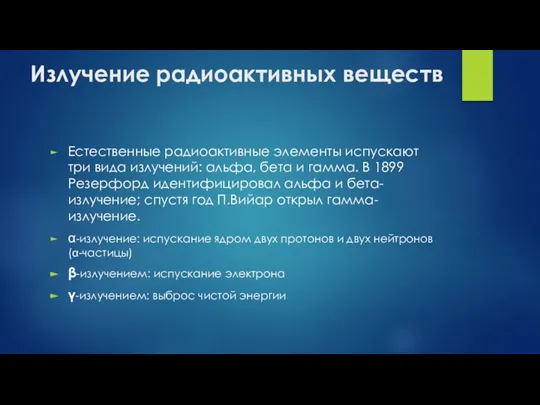 Излучение радиоактивных веществ

Естественные радиоактивные элементы испускают три вида излучений: альфа, бета и гамма. В 1899 Резерфорд идентифицировал альфа и бета-излучение; спустя год П.Вийар открыл гамма-излучение.

α-излучение: испускание ядром двух протонов и двух нейтронов (α-частицы)

β-излучением: испускание электрона

γ-излучением: выброс чистой энергии